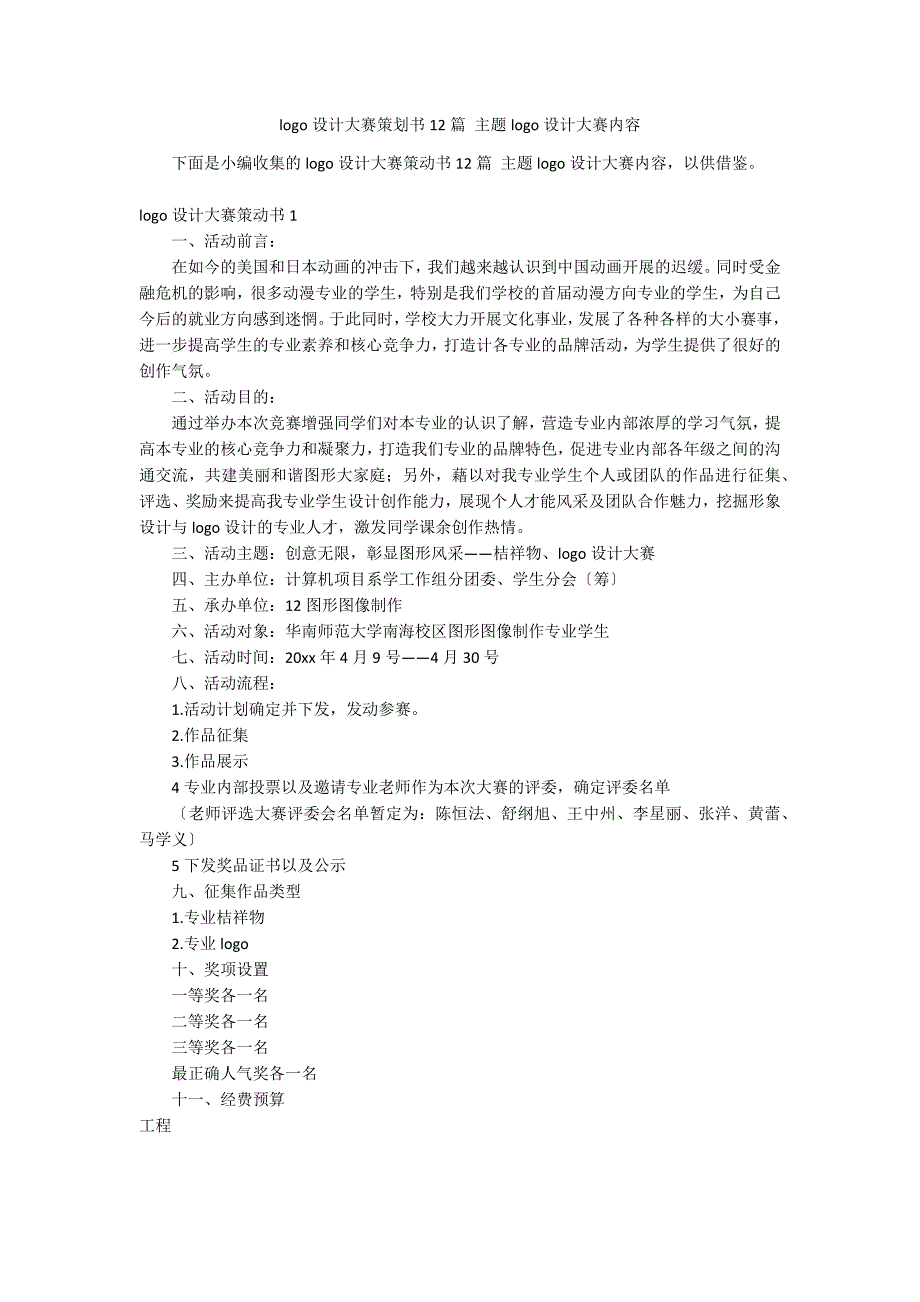 logo 设计大赛策划书 12 篇 主题 logo 设计大赛内容

下面是小编收集的 logo 设计大赛策动书 12 篇 主题 logo 设计大赛内容，以供借鉴。

logo 设计大赛策动书 1

一、活动前言：

在如今的美国和日本动画的冲击下，我们越来越认识到中国动画开展的迟缓。同时受金融危机的影响，很多动漫专业的学生，特别是我们学校的首届动漫方向专业的学生，为自己今后的就业方向感到迷惘。于此同时，学校大力开展文化事业，发展了各种各样的大小赛事，进一步提高学生的专业素养和核心竞争力，打造计各专业的品牌活动，为学生提供了很好的创作气氛。

二、活动目的：

通过举办本次竞赛增强同学们对本专业的认识了解，营造专业内部浓厚的学习气氛，提高本专业的核心竞争力和凝聚力，打造我们专业的品牌特色，促进专业内部各年级之间的沟通交流，共建美丽和谐图形大家庭；另外，藉以对我专业学生个人或团队的作品进行征集、评选、奖励来提高我专业学生设计创作能力，展现个人才能风采及团队合作魅力，挖掘形象设计与 logo 设计的专业人才，激发同学课余创作热情。

三、活动主题：创意无限，彰显图形风采——桔祥物、logo 设计大赛

四、主办单位：计算机项目系学工作组分团委、学生分会〔筹〕

五、承办单位：12 图形图像制作

六、活动对象：华南师范大学南海校区图形图像制作专业学生

七、活动时间：20xx 年 4 月 9 号——4 月 30 号

八、活动流程：

1.活动计划确定并下发，发动参赛。

2.作品征集

3.作品展示

4 专业内部投票以及邀请专业老师作为本次大赛的评委，确定评委名单

〔老师评选大赛评委会名单暂定为：陈恒法、舒纲旭、王中州、李星丽、张洋、黄蕾、马学义〕

5 下发奖品证书以及公示

九、征集作品类型

1.专业桔祥物

2.专业 logo

十、奖项设置

一等奖各一名

二等奖各一名

三等奖各一名

最正确人气奖各一名

十一、经费预算

工程